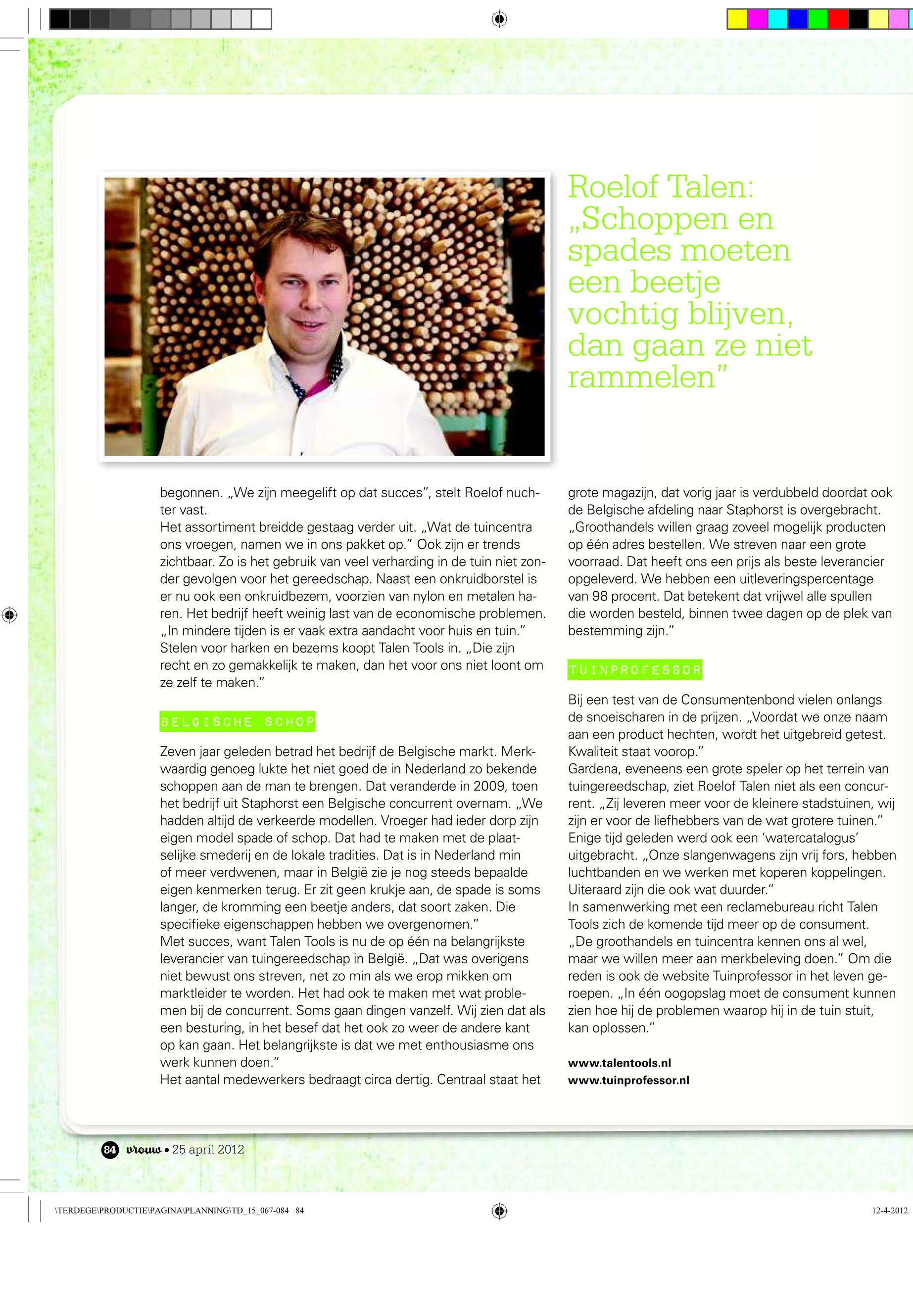 Roelof Talen: „Schoppen en spades moeten een beetje vochtig blijven, dan gaan ze niet rammelen”

begonnen. „We zijn meegelift op dat succes”, stelt Roelof nuchter vast.
Het assortiment breidde gestaag verder uit. „Wat de tuincentra ons vroegen, namen we in ons pakket op.” Ook zijn er trends zichtbaar. Zo is het gebruik van veel verharding in de tuin niet zonder gevolgen voor het gereedschap. Naast een onkruidborstel is er nu ook een onkruidbezem, voorzien van nylon en metalen haren. Het bedrijf heeft weinig last van de economische problemen. „In mindere tijden is er vaak extra aandacht voor huis en tuin.” Stelen voor harken en bezems koopt Talen Tools in. „Die zijn recht en zo gemakkelijk te maken, dan het voor ons niet loont om ze zelf te maken.”

BELGISCHE SCHOP

Zeven jaar geleden betrad het bedrijf de Belgische markt. Merkwaardig genoeg lukte het niet goed de in Nederland zo bekende schoppen aan de man te brengen. Dat veranderde in 2009, toen het bedrijf uit Staphorst een Belgische concurrent overnam. „We hadden altijd de verkeerde modellen. Vroeger had ieder dorp zijn eigen model spade of schop. Dat had te maken met de plaatselijke smederij en de lokale tradities. Dat is in Nederland min of meer verdwenen, maar in België zie je nog steeds bepaalde eigen kenmerken terug. Er zit geen krukje aan, de spade is soms langer, de kromming een beetje anders, dat soort zaken. Die specifieke eigenschappen hebben we overgenomen.”
Met succes, want Talen Tools is nu de op één na belangrijkste leverancier van tuingereedschap in België. „Dat was overigens niet bewust ons streven, net zo min als we erop mikken om marktleider te worden. Het had ook te maken met wat problemen bij de concurrent. Soms gaan dingen vanzelf. Wij zien dat als een besturing, in het besef dat het ook zo weer de andere kant op kan gaan. Het belangrijkste is dat we met enthousiasme ons werk kunnen doen.”
Het aantal medewerkers bedraagt circa dertig. Centraal staat het grote magazijn, dat vorig jaar is verdubbeld doordat ook de Belgische afdeling naar Staphorst is overgebracht. „Groothandels willen graag zoveel mogelijk producten op één adres bestellen. We streven naar een grote voorraad. Dat heeft ons een prijs als beste leverancier opgeleverd. We hebben een uitleveringspercentage van 98 procent. Dat betekent dat vrijwel alle spullen die worden besteld, binnen twee dagen op de plek van bestemming zijn.”

TUINPROFESSOR

Bij een test van de Consumentenbond vielen onlangs de snoeischaren in de prijzen. „Voordat we onze naam aan een product hechten, wordt het uitgebreid getest. Kwaliteit staat voorop.”
Gardena, eveneens een grote speler op het terrein van tuingereedschap, ziet Roelof Talen niet als een concurrent. „Zij leveren meer voor de kleinere stadstuinen, wij zijn er voor de liefhebbers van de wat grotere tuinen.” Enige tijd geleden werd ook een ‘watercatalogus’ uitgebracht. „Onze slangenwagens zijn vrij fors, hebben luchtbanden en we werken met koperen koppelingen. Uiteraard zijn die ook wat duurder.”
In samenwerking met een reclamebureau richt Talen Tools zich de komende tijd meer op de consument. „De groothandels en tuincentra kennen ons al wel, maar we willen meer aan merkbeleving doen.” Om die reden is ook de website Tuinprofessor in het leven geroepen. „In één oogopslag moet de consument kunnen zien hoe hij de problemen waarop hij in de tuin stuit, kan oplossen.”

www.talentools.nl
www.tuinprofessor.nl

84 vrouw • 25 april 2012

\TERDEGE\PRODUCTIE\PAGINA\PLANNING\TD_15_067-084 84
12-4-2012